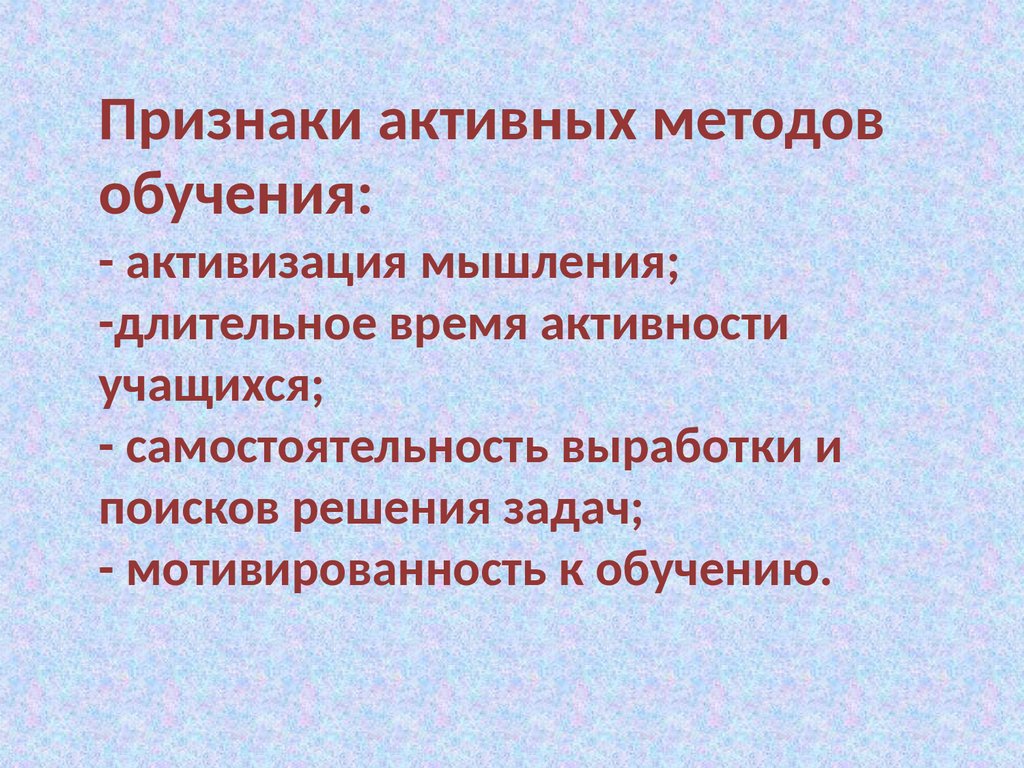 Признаки активных методов обучения:
- активизация мышления;
-длительное время активности учащихся;
- самостоятельность выработки и поисков решения задач;
- мотивированность к обучению.